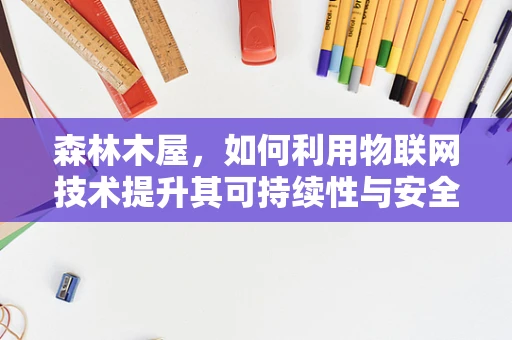 森林木屋，如何利用物联网技术提升其可持续性与安全